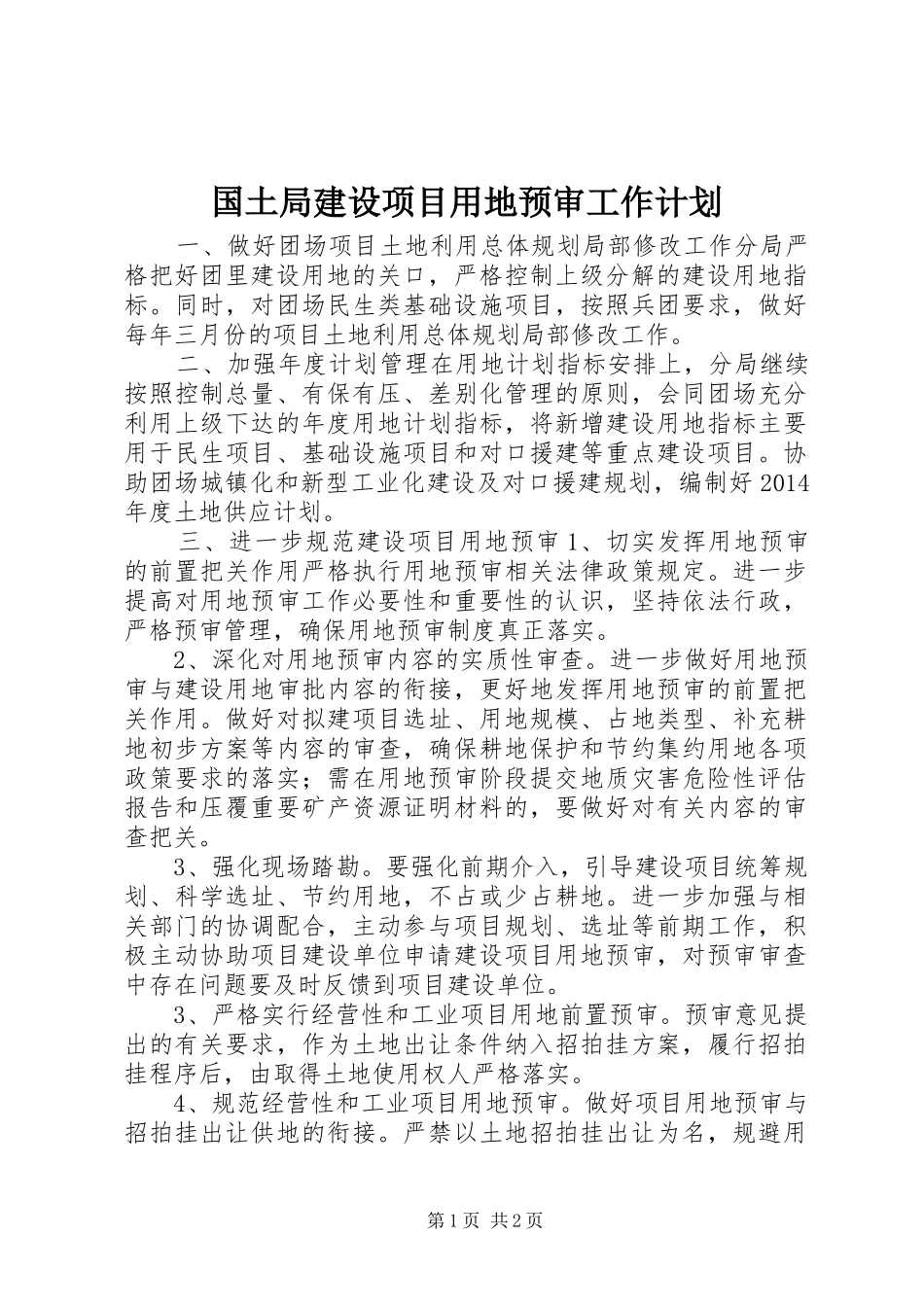 国土局建设项目用地预审工作计划

一、做好团场项目土地利用总体规划局部修改工作分局严格把好团里建设用地的关口，严格控制上级分解的建设用地指标。同时，对团场民生类基础设施项目，按照兵团要求，做好每年三月份的项目土地利用总体规划局部修改工作。

二、加强年度计划管理在用地计划指标安排上，分局继续按照控制总量、有保有压、差别化管理的原则，会同团场充分利用上级下达的年度用地计划指标，将新增建设用地指标主要用于民生项目、基础设施项目和对口援建等重点建设项目。协助团场城镇化和新型工业化建设及对口援建规划，编制好2014年度土地供应计划。

三、进一步规范建设项目用地预审1、切实发挥用地预审的前置把关作用严格执行用地预审相关法律政策规定。进一步提高对用地预审工作必要性和重要性的认识，坚持依法行政，严格预审管理，确保用地预审制度真正落实。

2、深化对用地预审内容的实质性审查。进一步做好用地预审与建设用地审批内容的衔接，更好地发挥用地预审的前置把关作用。做好对拟建项目选址、用地规模、占地类型、补充耕地初步方案等内容的审查，确保耕地保护和节约集约用地各项政策要求的落实；需在用地预审阶段提交地质灾害危险性评估报告和压覆重要矿产资源证明材料的，要做好对有关内容的审查把关。

3、强化现场踏勘。要强化前期介入，引导建设项目统筹规划、科学选址、节约用地，不占或少占耕地。进一步加强与相关部门的协调配合，主动参与项目规划、选址等前期工作，积极主动协助项目建设单位申请建设项目用地预审，对预审审查中存在问题要及时反馈到项目建设单位。

3、严格实行经营性和工业项目用地前置预审。预审意见提出的有关要求，作为土地出让条件纳入招拍挂方案，履行招拍挂程序后，由取得土地使用权人严格落实。

4、规范经营性和工业项目用地预审。做好项目用地预审与招拍挂出让供地的衔接。严禁以土地招拍挂出让为名，规避用

第1页 共2页